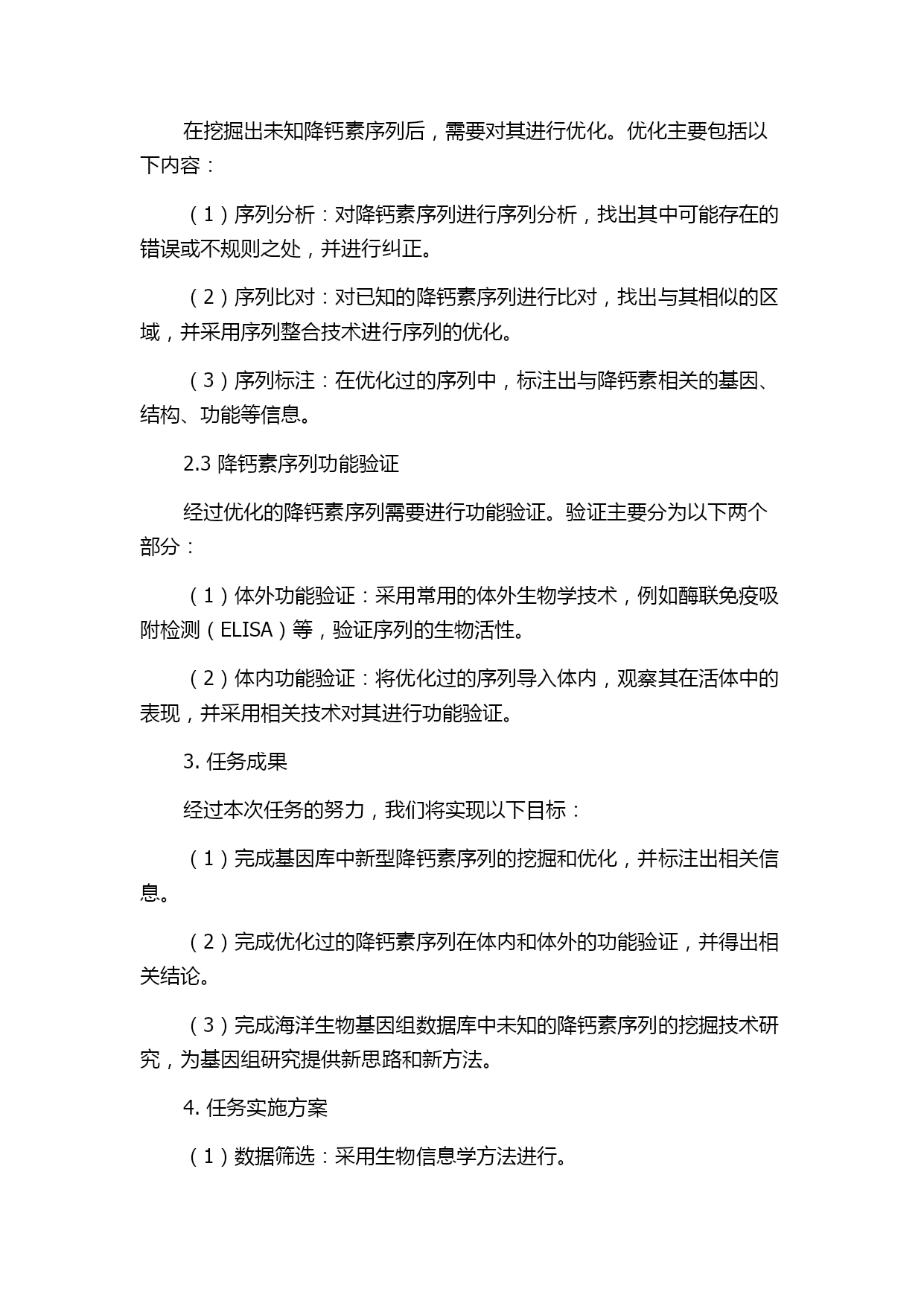 在挖掘出未知降钙素序列后，需要对其进行优化。优化主要包括以下内容：

（1）序列分析：对降钙素序列进行序列分析，找出其中可能存在的错误或不规则之处，并进行纠正。

（2）序列比对：对已知的降钙素序列进行比对，找出与其相似的区域，并采用序列整合技术进行序列的优化。

（3）序列标注：在优化过的序列中，标注出与降钙素相关的基因、结构、功能等信息。

2.3 降钙素序列功能验证

经过优化的降钙素序列需要进行功能验证。验证主要分为以下两个部分：

（1）体外功能验证：采用常用的体外生物学技术，例如酶联免疫吸附检测（ELISA）等，验证序列的生物活性。

（2）体内功能验证：将优化过的序列导入体内，观察其在活体中的表现，并采用相关技术对其进行功能验证。

3. 任务成果

经过本次任务的努力，我们将实现以下目标：

（1）完成基因库中新型降钙素序列的挖掘和优化，并标注出相关信息。

（2）完成优化过的降钙素序列在体内和体外的功能验证，并得出相关结论。

（3）完成海洋生物基因组数据库中未知的降钙素序列的挖掘技术研究，为基因组研究提供新思路和新方法。

4. 任务实施方案

（1）数据筛选：采用生物信息学方法进行。